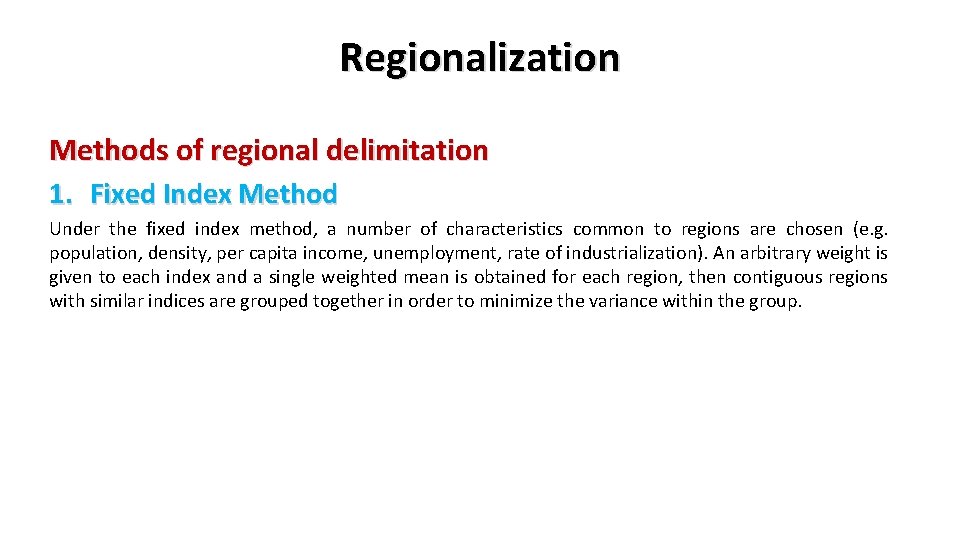 Regionalization

Methods of regional delimitation

1. Fixed Index Method

Under the fixed index method, a number of characteristics common to regions are chosen (e.g. population, density, per capita income, unemployment, rate of industrialization). An arbitrary weight is given to each index and a single weighted mean is obtained for each region, then contiguous regions with similar indices are grouped together in order to minimize the variance within the group.